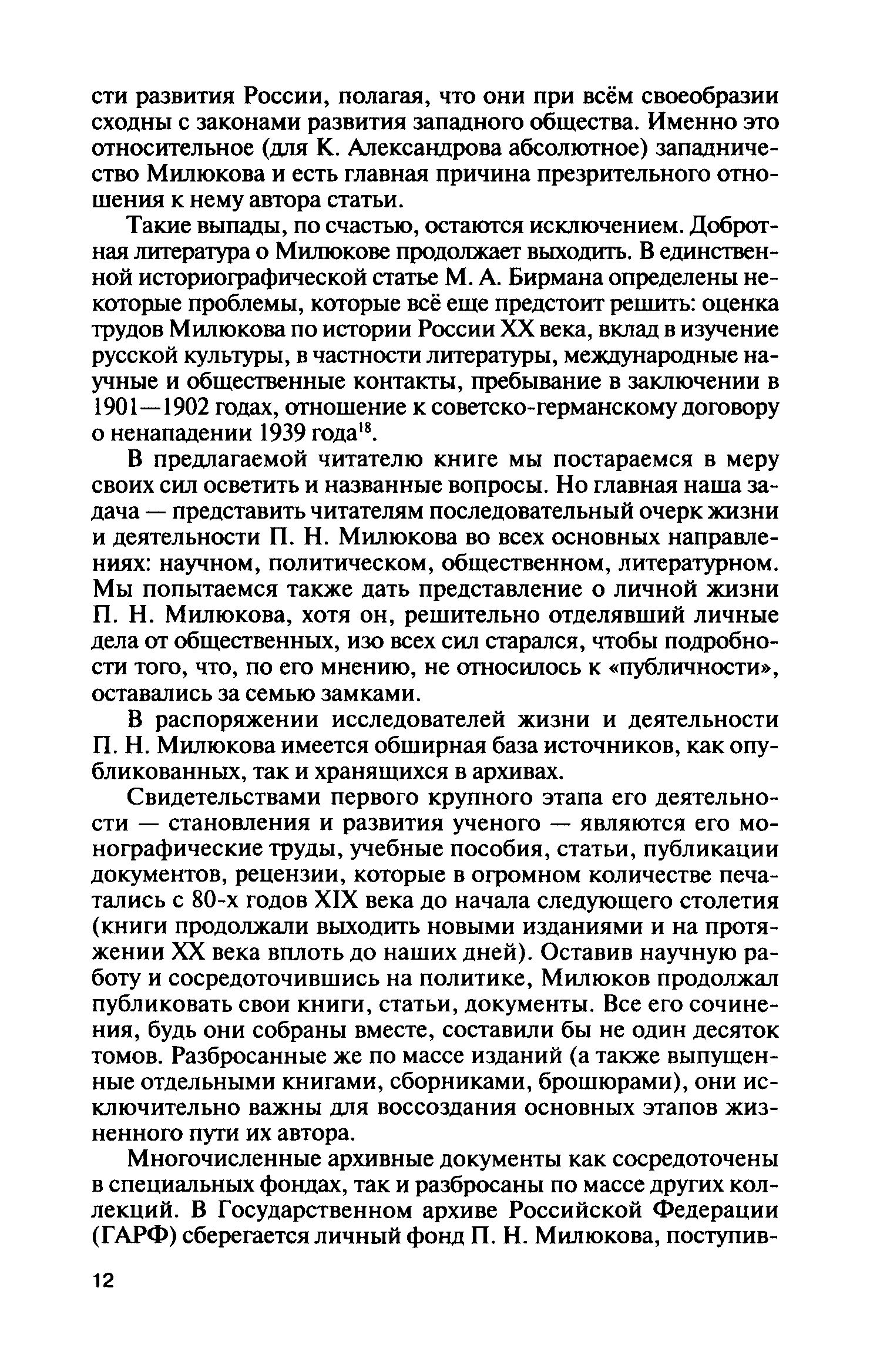 сти развития России, полагая, что они при всём своеобразии сходны с законами развития западного общества. Именно это относительное (для К. Александрова абсолютное) западничество Милюкова и есть главная причина презрительного отношения к нему автора статьи.

Такие выпады, по счастью, остаются исключением. Добротная литература о Милюкове продолжает выходить. В единственной историографической статье М. А. Бирмана определены некоторые проблемы, которые всё еще предстоит решить: оценка трудов Милюкова по истории России XX века, вклад в изучение русской культуры, в частности литературы, международные научные и общественные контакты, пребывание в заключении в 1901—1902 годах, отношение к советско-германскому договору о ненападении 1939 года$^{18}$.

В предлагаемой читателю книге мы постараемся в меру своих сил осветить и названные вопросы. Но главная наша задача — представить читателям последовательный очерк жизни и деятельности П. Н. Милюкова во всех основных направлениях: научном, политическом, общественном, литературном. Мы попытаемся также дать представление о личной жизни П. Н. Милюкова, хотя он, решительно отделявший личные дела от общественных, изо всех сил старался, чтобы подробности того, что, по его мнению, не относилось к «публичности», оставались за семью замками.

В распоряжении исследователей жизни и деятельности П. Н. Милюкова имеется обширная база источников, как опубликованных, так и хранящихся в архивах.

Свидетельствами первого крупного этапа его деятельности — становления и развития ученого — являются его монографические труды, учебные пособия, статьи, публикации документов, рецензии, которые в огромном количестве печатались с 80-х годов XIX века до начала следующего столетия (книги продолжали выходить новыми изданиями и на протяжении XX века вплоть до наших дней). Оставив научную работу и сосредоточившись на политике, Милюков продолжал публиковать свои книги, статьи, документы. Все его сочинения, будь они собраны вместе, составили бы не один десяток томов. Разбросанные же по массе изданий (а также выпущенные отдельными книгами, сборниками, брошюрами), они исключительно важны для воссоздания основных этапов жизненного пути их автора.

Многочисленные архивные документы как сосредоточены в специальных фондах, так и разбросаны по массе других коллекций. В Государственном архиве Российской Федерации (ГАРФ) сберегается личный фонд П. Н. Милюкова, поступив-

12